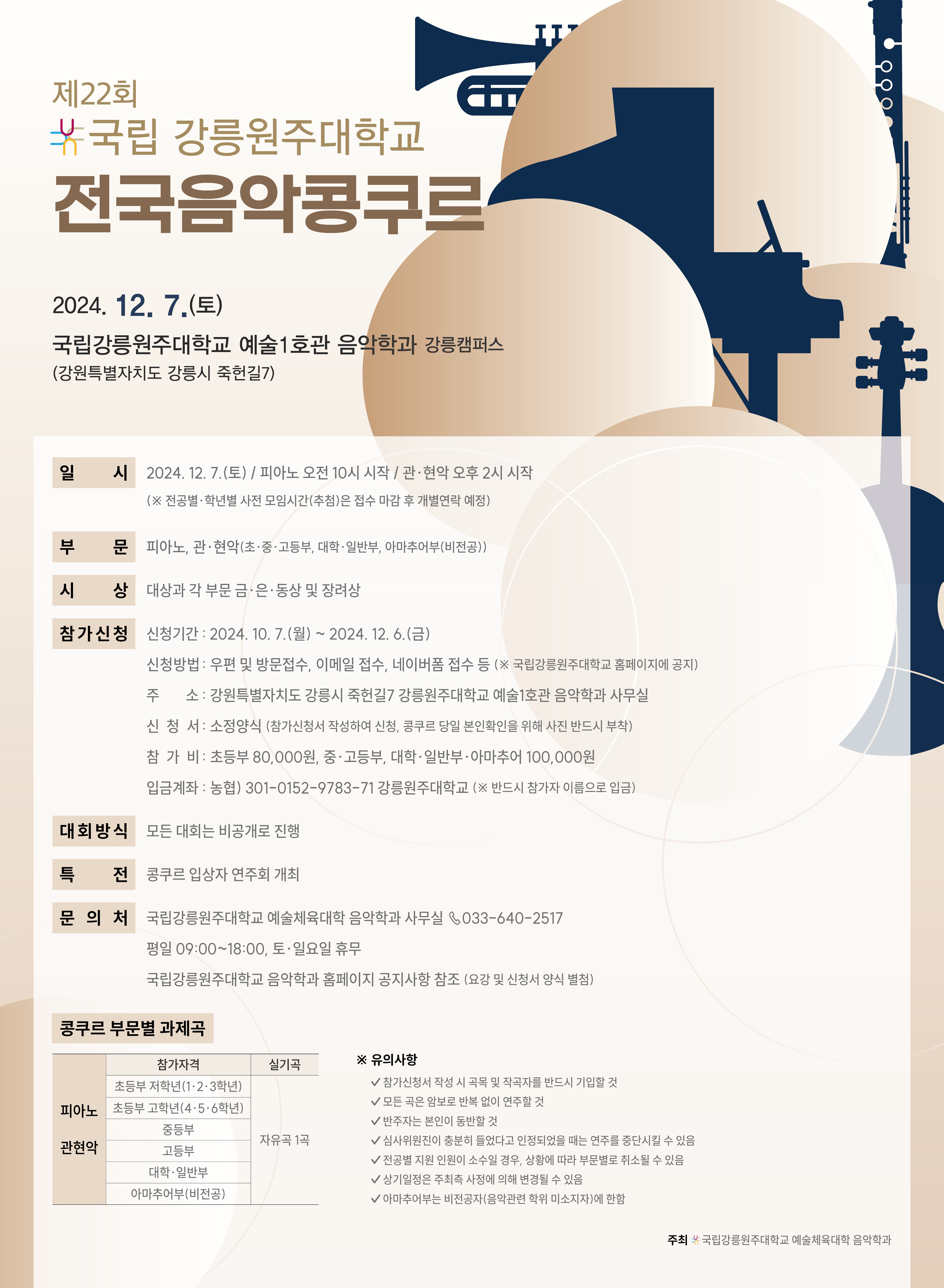 제22회
국립 강릉원주대학교
전국음악콩쿠르

2024. 12. 7.(토)

국립강릉원주대학교 예술1호관 음악학과 강릉캠퍼스
(강원특별자치도 강릉시 죽헌길7)

일 시 2024. 12. 7.(토) / 피아노 오전 10시 시작 / 관·현악 오후 2시 시작
(※ 전공별·학년별 사전 모임시간(추첨)은 접수 마감 후 개별연락 예정)

부 문 피아노, 관·현악(초·중·고등부, 대학·일반부, 아마추어부(비전공))

시 상 대상과 각 부문 금·은·동상 및 장려상

참가신청 신청기간 : 2024. 10. 7.(월) ~ 2024. 12. 6.(금)
신청방법 : 우편 및 방문접수, 이메일 접수, 네이버폼 접수 등 (※ 국립강릉원주대학교 홈페이지에 공지)
주 소 : 강원특별자치도 강릉시 죽헌길7 강릉원주대학교 예술1호관 음악학과 사무실
신 청 서 : 소정양식 (참가신청서 작성하여 신청, 콩쿠르 당일 본인확인을 위해 사진 반드시 부착)
참 가 비 : 초등부 80,000원, 중·고등부, 대학·일반부·아마추어 100,000원
입금계좌 : 농협) 301-0152-9783-71 강릉원주대학교 (※ 반드시 참가자 이름으로 입금)

대회방식 모든 대회는 비공개로 진행

특 전 콩쿠르 입상자 연주회 개최

문 의 처 국립강릉원주대학교 예술체육대학 음악학과 사무실 033-640-2517
평일 09:00~18:00, 토·일요일 휴무
국립강릉원주대학교 음악학과 홈페이지 공지사항 참조 (요강 및 신청서 양식 별첨)

콩쿠르 부문별 과제곡

| | 참가자격 | 실기곡 |
|---|---|---|
| 피아노 관현악 | 초등부 저학년(1·2·3학년) | 자유곡 1곡 |
| | 초등부 고학년(4·5·6학년) | |
| | 중등부 | |
| | 고등부 | |
| | 대학·일반부 | |
| | 아마추어부(비전공) | |

※ 유의사항
✓ 참가신청서 작성 시 곡목 및 작곡자를 반드시 기입할 것
✓ 모든 곡은 암보로 반복 없이 연주할 것
✓ 반주자는 본인이 동반할 것
✓ 심사위원진이 충분히 들었다고 인정되었을 때는 연주를 중단시킬 수 있음
✓ 전공별 지원 인원이 소수일 경우, 상황에 따라 부문별로 취소될 수 있음
✓ 상기일정은 주최측 사정에 의해 변경될 수 있음
✓ 아마추어부는 비전공자(음악관련 학위 미소지자)에 한함

주최 국립강릉원주대학교 예술체육대학 음악학과